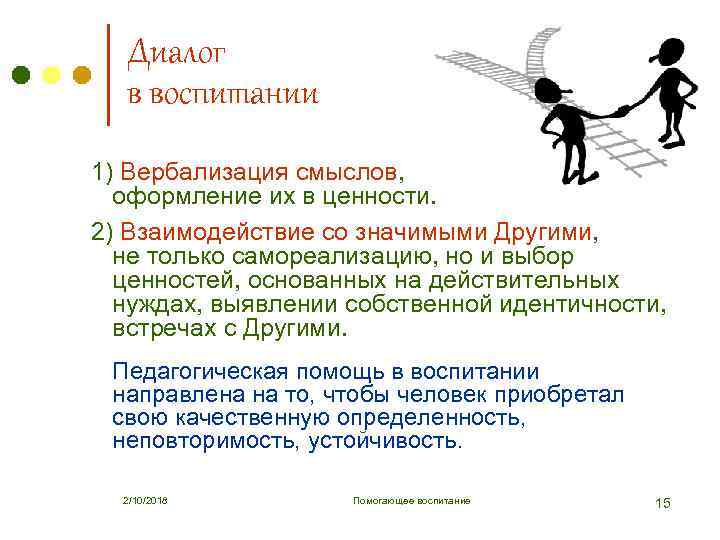 Диалог
в воспитании

1) Вербализация смыслов, оформление их в ценности.

2) Взаимодействие со значимыми Другими, не только самореализацию, но и выбор ценностей, основанных на действительных нуждах, выявлении собственной идентичности, встречах с Другими.

Педагогическая помощь в воспитании направлена на то, чтобы человек приобретал свою качественную определенность, неповторимость, устойчивость.

2/10/2018

Помогающее воспитание

15